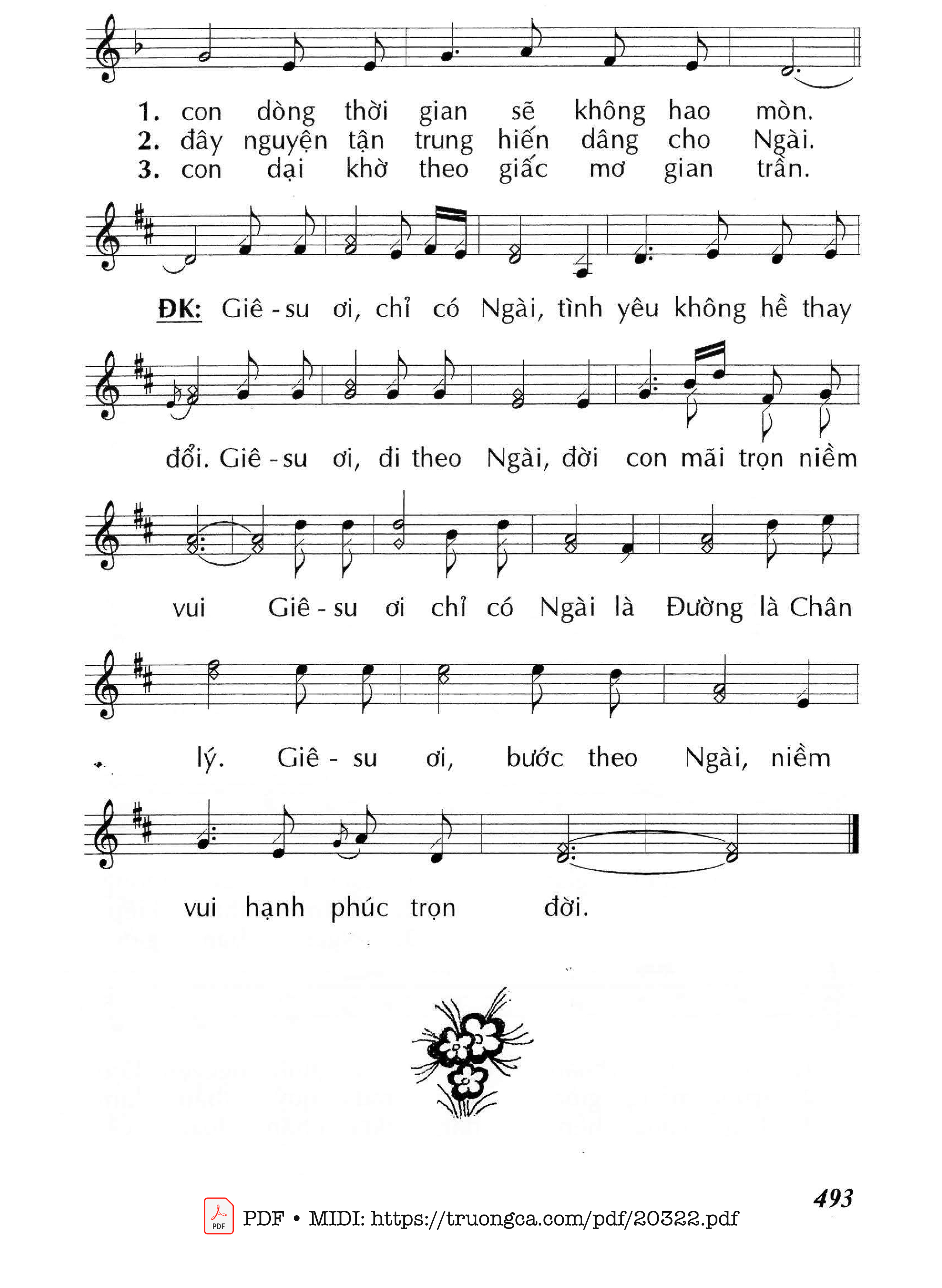 1. con dòng thời gian sẽ không hao mòn.
2. đây nguyện tận trung hiến dâng cho Ngài.
3. con dại khờ theo giấc mơ gian trần.

ĐK: Giê - su ơi, chỉ có Ngài, tình yêu không hề thay

đổi. Giê - su ơi, đi theo Ngài, đời con mãi trọn niềm

vui Giê - su ơi chỉ có Ngài là Đường là Chân

lý. Giê - su ơi, bước theo Ngài, niềm

vui hạnh phúc trọn đời.

493

PDF • MIDI: https://truongca.com/pdf/20322.pdf